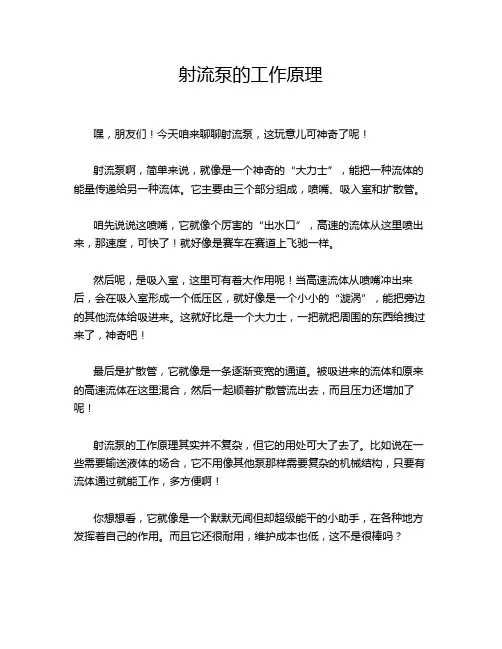 射流泵的工作原理

嘿，朋友们！今天咱来聊聊射流泵，这玩意儿可神奇了呢！

射流泵啊，简单来说，就像是一个神奇的“大力士”，能把一种流体的能量传递给另一种流体。它主要由三个部分组成，喷嘴、吸入室和扩散管。

咱先说说这喷嘴，它就像个厉害的“出水口”，高速的流体从这里喷出来，那速度，可快了！就好像是赛车在赛道上飞驰一样。

然后呢，是吸入室，这里可有着大作用呢！当高速流体从喷嘴冲出来后，会在吸入室形成一个低压区，就好像是一个小小的“漩涡”，能把旁边的其他流体给吸进来。这就好比是一个大力士，一把就把周围的东西给拽过来了，神奇吧！

最后是扩散管，它就像是一条逐渐变宽的通道。被吸进来的流体和原来的高速流体在这里混合，然后一起顺着扩散管流出去，而且压力还增加了呢！

射流泵的工作原理其实并不复杂，但它的用处可大了去了。比如说在一些需要输送液体的场合，它不用像其他泵那样需要复杂的机械结构，只要有流体通过就能工作，多方便啊！

你想想看，它就像是一个默默无闻但却超级能干的小助手，在各种地方发挥着自己的作用。而且它还很耐用，维护成本也低，这不是很棒吗？